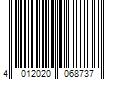 4 012020 068737